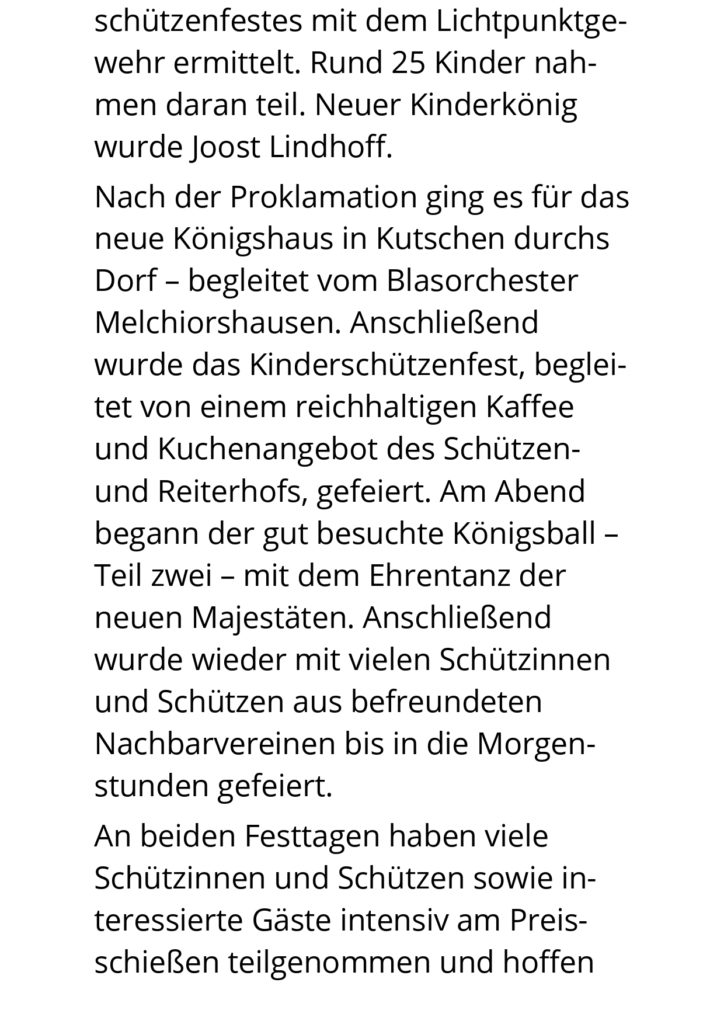 schützenfestes mit dem Lichtpunktgewehr ermittelt. Rund 25 Kinder nahmen daran teil. Neuer Kinderkönig wurde Joost Lindhoff.

Nach der Proklamation ging es für das neue Königshaus in Kutschen durchs Dorf – begleitet vom Blasorchester Melchiorshausen. Anschließend wurde das Kinderschützenfest, begleitet von einem reichhaltigen Kaffee und Kuchenangebot des Schützen- und Reiterhofs, gefeiert. Am Abend begann der gut besuchte Königsball – Teil zwei – mit dem Ehrentanz der neuen Majestäten. Anschließend wurde wieder mit vielen Schützinnen und Schützen aus befreundeten Nachbarvereinen bis in die Morgenstunden gefeiert.

An beiden Festtagen haben viele Schützinnen und Schützen sowie interessierte Gäste intensiv am Preisschießen teilgenommen und hoffen